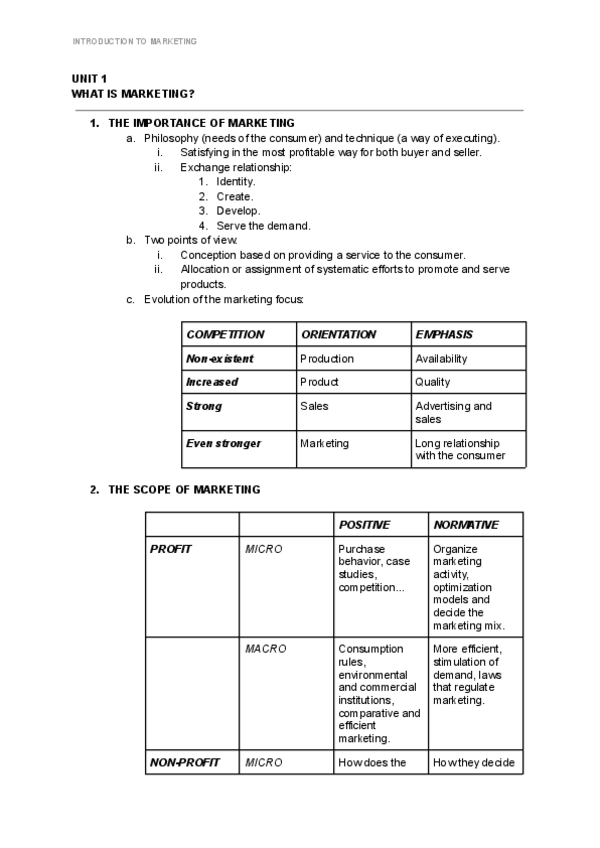 INTRODUCTION TO MARKETING

UNIT 1
WHAT IS MARKETING?

1. THE IMPORTANCE OF MARKETING
a. Philosophy (needs of the consumer) and technique (a way of executing).
i. Satisfying in the most profitable way for both buyer and seller.
ii. Exchange relationship:
1. Identity.
2. Create.
3. Develop.
4. Serve the demand.
b. Two points of view:
i. Conception based on providing a service to the consumer.
ii. Allocation or assignment of systematic efforts to promote and serve products.
c. Evolution of the marketing focus:

| COMPETITION | ORIENTATION | EMPHASIS |
|---|---|---|
| Non-existent | Production | Availability |
| Increased | Product | Quality |
| Strong | Sales | Advertising and sales |
| Even stronger | Marketing | Long relationship with the consumer |

2. THE SCOPE OF MARKETING

| | | POSITIVE | NORMATIVE |
|---|---|---|---|
| PROFIT | MICRO | Purchase behavior, case studies, competition... | Organize marketing activity, optimization models and decide the marketing mix. |
| | MACRO | Consumption rules, environmental and commercial institutions, comparative and efficient marketing. | More efficient, stimulation of demand, laws that regulate marketing. |
| NON-PROFIT | MICRO | How does the | How they decide |